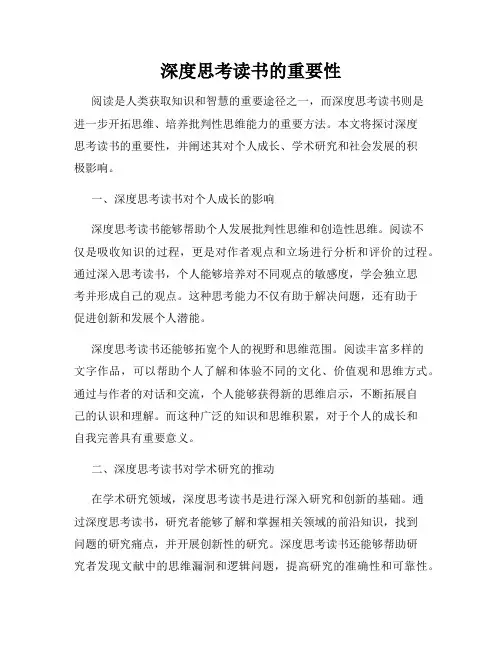 深度思考读书的重要性

阅读是人类获取知识和智慧的重要途径之一，而深度思考读书则是进一步开拓思维、培养批判性思维能力的重要方法。本文将探讨深度思考读书的重要性，并阐述其对个人成长、学术研究和社会发展的积极影响。

一、深度思考读书对个人成长的影响

深度思考读书能够帮助个人发展批判性思维和创造性思维。阅读不仅是吸收知识的过程，更是对作者观点和立场进行分析和评价的过程。通过深入思考读书，个人能够培养对不同观点的敏感度，学会独立思考并形成自己的观点。这种思考能力不仅有助于解决问题，还有助于促进创新和发展个人潜能。

深度思考读书还能够拓宽个人的视野和思维范围。阅读丰富多样的文字作品，可以帮助个人了解和体验不同的文化、价值观和思维方式。通过与作者的对话和交流，个人能够获得新的思维启示，不断拓展自己的认识和理解。而这种广泛的知识和思维积累，对于个人的成长和自我完善具有重要意义。

二、深度思考读书对学术研究的推动

在学术研究领域，深度思考读书是进行深入研究和创新的基础。通过深度思考读书，研究者能够了解和掌握相关领域的前沿知识，找到问题的研究痛点，并开展创新性的研究。深度思考读书还能够帮助研究者发现文献中的思维漏洞和逻辑问题，提高研究的准确性和可靠性。